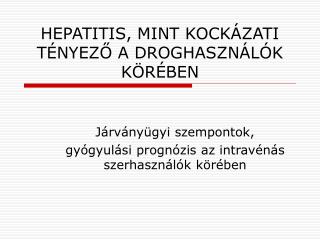 HEPATITIS, MINT KOCKÁZATI TÉNYEZŐ A DROGHASZNÁLÓK KÖRÉBEN

Járványügyi szempontok,
gyógyulási prognózis az intravénás szerhasználók körében